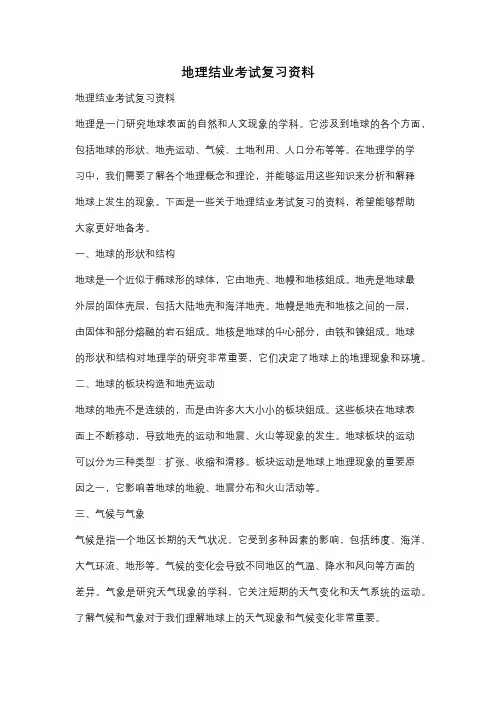 地理结业考试复习资料

地理结业考试复习资料

地理是一门研究地球表面的自然和人文现象的学科。它涉及到地球的各个方面，包括地球的形状、地壳运动、气候、土地利用、人口分布等等。在地理学的学习中，我们需要了解各个地理概念和理论，并能够运用这些知识来分析和解释地球上发生的现象。下面是一些关于地理结业考试复习的资料，希望能够帮助大家更好地备考。

一、地球的形状和结构

地球是一个近似于椭球形的球体，它由地壳、地幔和地核组成。地壳是地球最外层的固体壳层，包括大陆地壳和海洋地壳。地幔是地壳和地核之间的一层，由固体和部分熔融的岩石组成。地核是地球的中心部分，由铁和镍组成。地球的形状和结构对地理学的研究非常重要，它们决定了地球上的地理现象和环境。

二、地球的板块构造和地壳运动

地球的地壳不是连续的，而是由许多大大小小的板块组成。这些板块在地球表面上不断移动，导致地壳的运动和地震、火山等现象的发生。地球板块的运动可以分为三种类型：扩张、收缩和滑移。板块运动是地球上地理现象的重要原因之一，它影响着地球的地貌、地震分布和火山活动等。

三、气候与气象

气候是指一个地区长期的天气状况。它受到多种因素的影响，包括纬度、海洋、大气环流、地形等。气候的变化会导致不同地区的气温、降水和风向等方面的差异。气象是研究天气现象的学科，它关注短期的天气变化和天气系统的运动。了解气候和气象对于我们理解地球上的天气现象和气候变化非常重要。